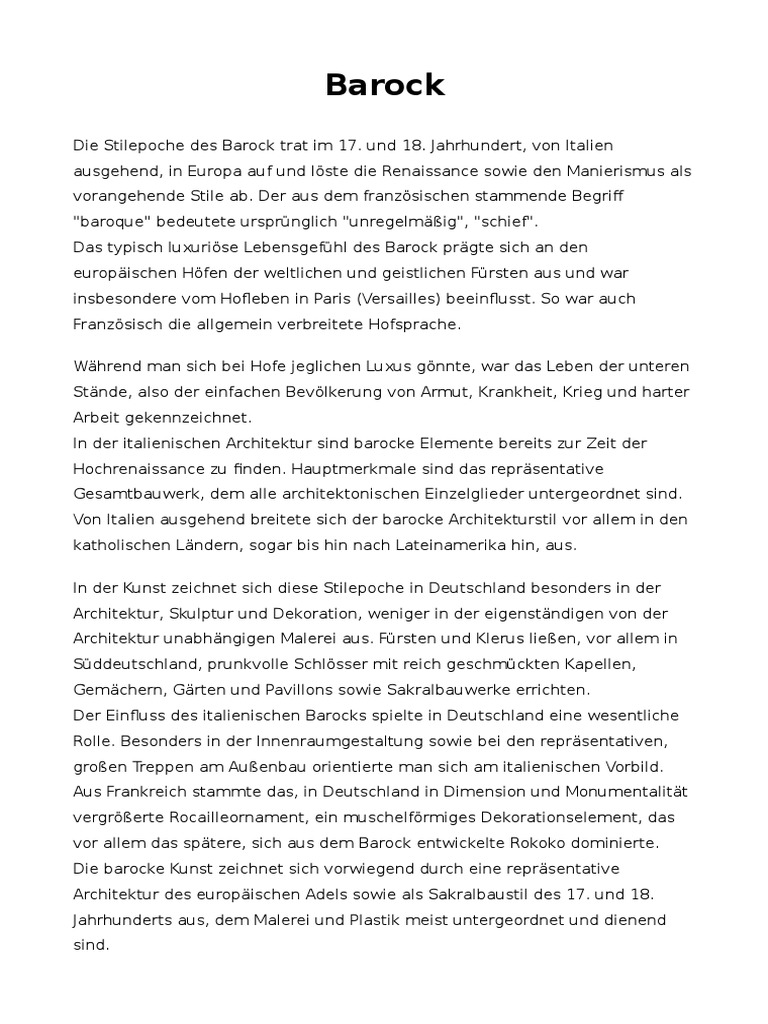 Barock

Die Stilepoche des Barock trat im 17. und 18. Jahrhundert, von Italien ausgehend, in Europa auf und löste die Renaissance sowie den Manierismus als vorangehende Stile ab. Der aus dem französischen stammende Begriff "baroque" bedeutete ursprünglich "unregelmäßig", "schief".
Das typisch luxuriöse Lebensgefühl des Barock prägte sich an den europäischen Höfen der weltlichen und geistlichen Fürsten aus und war insbesondere vom Hofleben in Paris (Versailles) beeinflusst. So war auch Französisch die allgemein verbreitete Hofsprache.

Während man sich bei Hofe jeglichen Luxus gönnte, war das Leben der unteren Stände, also der einfachen Bevölkerung von Armut, Krankheit, Krieg und harter Arbeit gekennzeichnet.
In der italienischen Architektur sind barocke Elemente bereits zur Zeit der Hochrenaissance zu finden. Hauptmerkmale sind das repräsentative Gesamtbauwerk, dem alle architektonischen Einzelglieder untergeordnet sind. Von Italien ausgehend breitete sich der barocke Architekturstil vor allem in den katholischen Ländern, sogar bis hin nach Lateinamerika hin, aus.

In der Kunst zeichnet sich diese Stilepoche in Deutschland besonders in der Architektur, Skulptur und Dekoration, weniger in der eigenständigen von der Architektur unabhängigen Malerei aus. Fürsten und Klerus ließen, vor allem in Süddeutschland, prunkvolle Schlösser mit reich geschmückten Kapellen, Gemächern, Gärten und Pavillons sowie Sakralbauwerke errichten.
Der Einfluss des italienischen Barocks spielte in Deutschland eine wesentliche Rolle. Besonders in der Innenraumgestaltung sowie bei den repräsentativen, großen Treppen am Außenbau orientierte man sich am italienischen Vorbild.
Aus Frankreich stammte das, in Deutschland in Dimension und Monumentalität vergrößerte Rocailleornament, ein muschelförmiges Dekorationselement, das vor allem das spätere, sich aus dem Barock entwickelte Rokoko dominierte.
Die barocke Kunst zeichnet sich vorwiegend durch eine repräsentative Architektur des europäischen Adels sowie als Sakralbaustil des 17. und 18. Jahrhunderts aus, dem Malerei und Plastik meist untergeordnet und dienend sind.